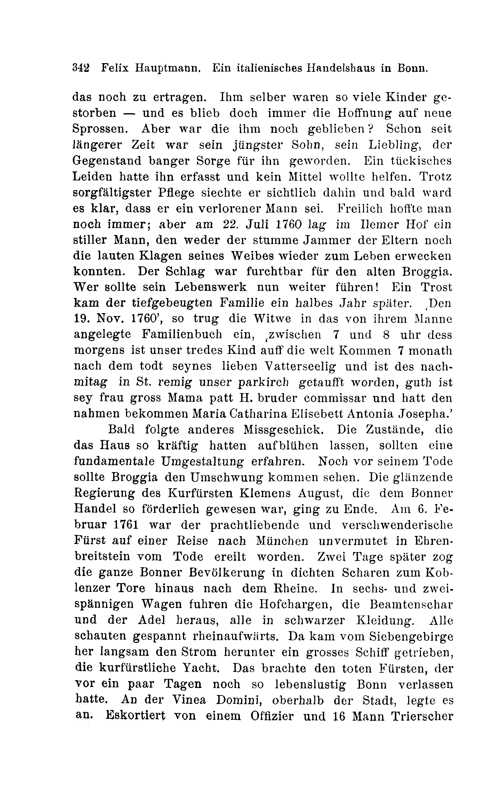 342 Felix Hauptmann. Ein italienisches Handelshaus in Bonn.

das noch zu ertragen. Ihm selber waren so viele Kinder gestorben — und es blieb doch immer die Hoffnung auf neue Sprossen. Aber war die ihm noch geblieben? Schon seit längerer Zeit war sein jüngster Sohn, sein Liebling, der Gegenstand banger Sorge für ihn geworden. Ein tückisches Leiden hatte ihn erfasst und kein Mittel wollte helfen. Trotz sorgfältigster Pflege siechte er sichtlich dahin und bald ward es klar, dass er ein verlorener Mann sei. Freilich hoffte man noch immer; aber am 22. Juli 1760 lag im Ilemer Hof ein stiller Mann, den weder der stumme Jammer der Eltern noch die lauten Klagen seines Weibes wieder zum Leben erwecken konnten. Der Schlag war furchtbar für den alten Broggia. Wer sollte sein Lebenswerk nun weiter führen! Ein Trost kam der tiefgebeugten Familie ein halbes Jahr später. ‚Den 19. Nov. 1760', so trug die Witwe in das von ihrem Manne angelegte Familienbuch ein, ‚zwischen 7 und 8 uhr dess morgens ist unser tredes Kind auff die welt Kommen 7 monath nach dem todt seynes lieben Vatterseelig und ist des nachmitag in St. remig unser parkirch getaufft worden, guth ist sey frau gross Mama patt H. bruder commissar und hatt den nahmen bekommen Maria Catharina Elisebett Antonia Josepha.'

Bald folgte anderes Missgeschick. Die Zustände, die das Haus so kräftig hatten aufblühen lassen, sollten eine fundamentale Umgestaltung erfahren. Noch vor seinem Tode sollte Broggia den Umschwung kommen sehen. Die glänzende Regierung des Kurfürsten Klemens August, die dem Bonner Handel so förderlich gewesen war, ging zu Ende. Am 6. Februar 1761 war der prachtliebende und verschwenderische Fürst auf einer Reise nach München unvermutet in Ehrenbreitstein vom Tode ereilt worden. Zwei Tage später zog die ganze Bonner Bevölkerung in dichten Scharen zum Koblenzer Tore hinaus nach dem Rheine. In sechs- und zweispännigen Wagen fuhren die Hofchargen, die Beamtenschar und der Adel heraus, alle in schwarzer Kleidung. Alle schauten gespannt rheinaufwärts. Da kam vom Siebengebirge her langsam den Strom herunter ein grosses Schiff getrieben, die kurfürstliche Yacht. Das brachte den toten Fürsten, der vor ein paar Tagen noch so lebenslustig Bonn verlassen hatte. An der Vinea Domini, oberhalb der Stadt, legte es an. Eskortiert von einem Offizier und 16 Mann Trierscher